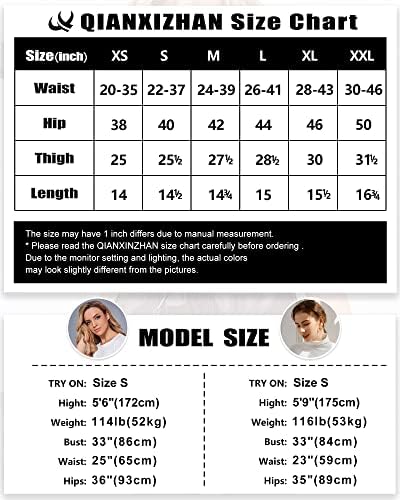 QIANXIZHAN Size Chart

| Size(inch) | XS | S | M | L | XL | XXL |
|---|---|---|---|---|---|---|
| Waist | 20-35 | 22-37 | 24-39 | 26-41 | 28-43 | 30-46 |
| Hip | 38 | 40 | 42 | 44 | 46 | 50 |
| Thigh | 25 | 25½ | 27½ | 28½ | 30 | 31½ |
| Length | 14 | 14½ | 14¾ | 15 | 15½ | 16¾ |

The size may have 1 inch differs due to manual measurement.
* Please read the QIANXINZHAN size chart carefully before ordering .
Due to the monitor setting and lighting, the actual colors may look slightly different from the pictures.

MODEL SIZE

TRY ON: Size S
Hight: 5'6"(172cm)
Weight: 114lb(52kg)
Bust: 33"(86cm)
Waist: 25"(65cm)
Hips: 36"(93cm)

TRY ON: Size S
Hight: 5'9"(175cm)
Weight: 116lb(53kg)
Bust: 33"(84cm)
Waist: 23"(59cm)
Hips: 35"(89cm)